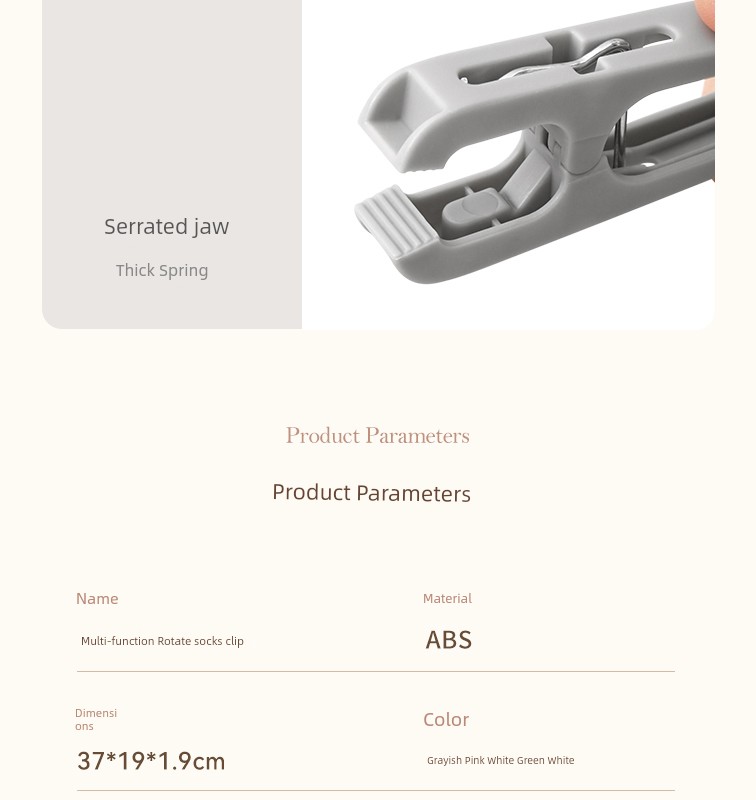 Serrated jaw

Thick Spring

Product Parameters

Product Parameters

Name

Multi-function Rotate socks clip

Material

ABS

Dimensions

37*19*1.9cm

Color

Grayish Pink White Green White